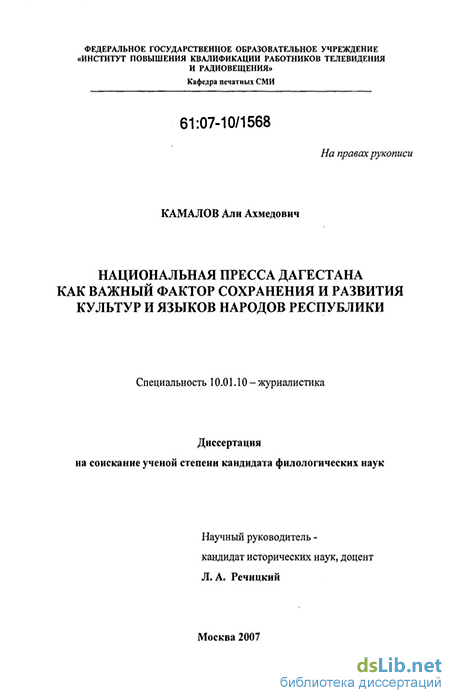 ФЕДЕРАЛЬНОЕ ГОСУДАРСТВЕННОЕ ОБРАЗОВАТЕЛЬНОЕ УЧРЕЖДЕНИЕ «ИНСТИТУТ ПОВЫШЕНИЯ КВАЛИФИКАЦИИ РАБОТНИКОВ ТЕЛЕВИДЕНИЯ И РАДИОВЕЩЕНИЯ»
Кафедра печатных СМИ

61:07-10/1568

На правах рукописи

КАМАЛОВ Али Ахмедович

НАЦИОНАЛЬНАЯ ПРЕССА ДАГЕСТАНА КАК ВАЖНЫЙ ФАКТОР СОХРАНЕНИЯ И РАЗВИТИЯ КУЛЬТУР И ЯЗЫКОВ НАРОДОВ РЕСПУБЛИКИ

Специальность 10.01.10 – журналистика

Диссертация
на соискание ученой степени кандидата филологических наук

Научный руководитель -
кандидат исторических наук, доцент
Л. А. Речицкий

Москва 2007

dsLib.net
библиотека диссертаций